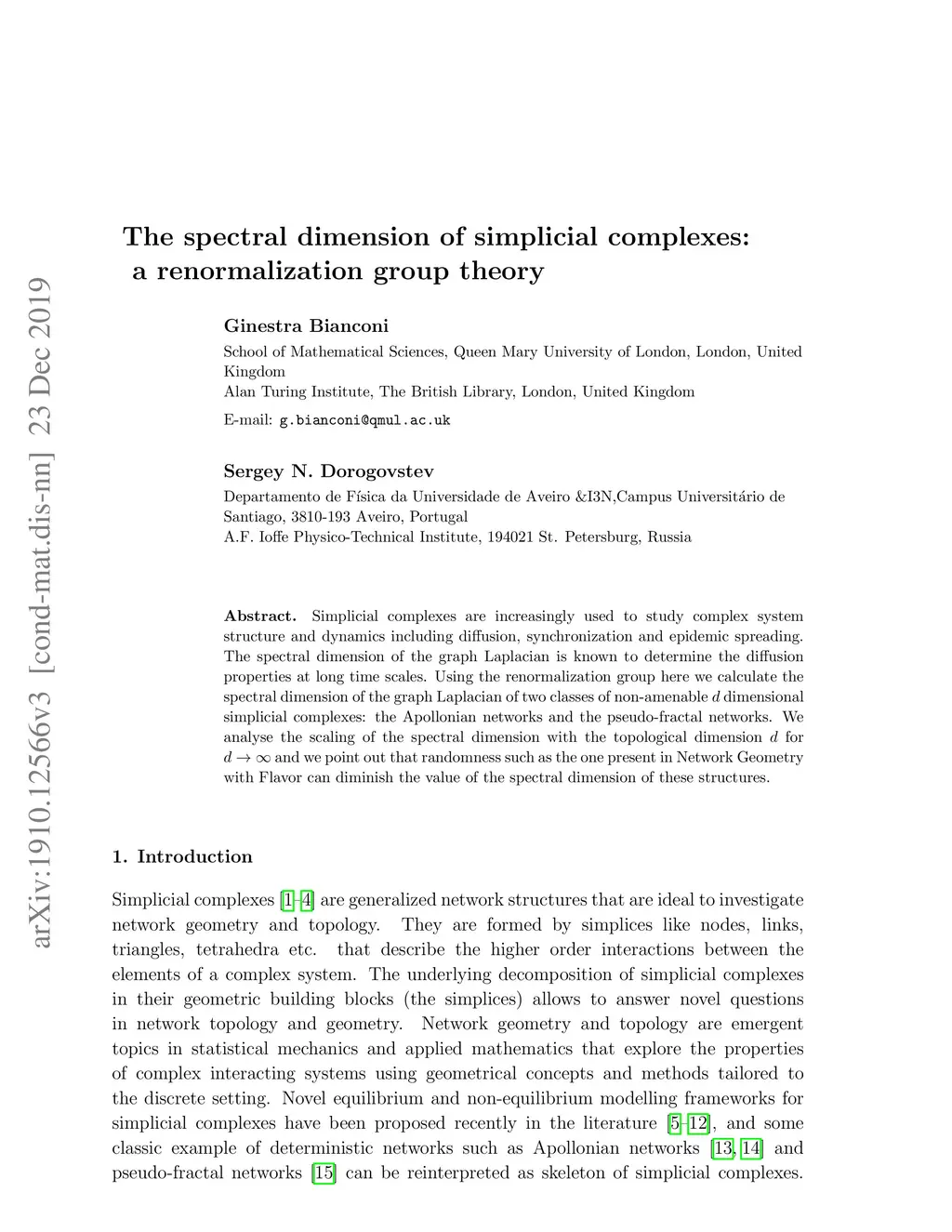 arXiv:1910.12566v3 [cond-mat.dis-nn] 23 Dec 2019

The spectral dimension of simplicial complexes: a renormalization group theory

Ginestra Bianconi
School of Mathematical Sciences, Queen Mary University of London, London, United Kingdom
Alan Turing Institute, The British Library, London, United Kingdom
E-mail: g.bianconi@qmul.ac.uk

Sergey N. Dorogovstev
Departamento de Física da Universidade de Aveiro &I3N,Campus Universitário de Santiago, 3810-193 Aveiro, Portugal
A.F. Ioffe Physico-Technical Institute, 194021 St. Petersburg, Russia

Abstract. Simplicial complexes are increasingly used to study complex system structure and dynamics including diffusion, synchronization and epidemic spreading. The spectral dimension of the graph Laplacian is known to determine the diffusion properties at long time scales. Using the renormalization group here we calculate the spectral dimension of the graph Laplacian of two classes of non-amenable $d$ dimensional simplicial complexes: the Apollonian networks and the pseudo-fractal networks. We analyse the scaling of the spectral dimension with the topological dimension $d$ for $d \to \infty$ and we point out that randomness such as the one present in Network Geometry with Flavor can diminish the value of the spectral dimension of these structures.

1. Introduction

Simplicial complexes [1–4] are generalized network structures that are ideal to investigate network geometry and topology. They are formed by simplices like nodes, links, triangles, tetrahedra etc. that describe the higher order interactions between the elements of a complex system. The underlying decomposition of simplicial complexes in their geometric building blocks (the simplices) allows to answer novel questions in network topology and geometry. Network geometry and topology are emergent topics in statistical mechanics and applied mathematics that explore the properties of complex interacting systems using geometrical concepts and methods tailored to the discrete setting. Novel equilibrium and non-equilibrium modelling frameworks for simplicial complexes have been proposed recently in the literature [5–12], and some classic example of deterministic networks such as Apollonian networks [13, 14] and pseudo-fractal networks [15] can be reinterpreted as skeleton of simplicial complexes.